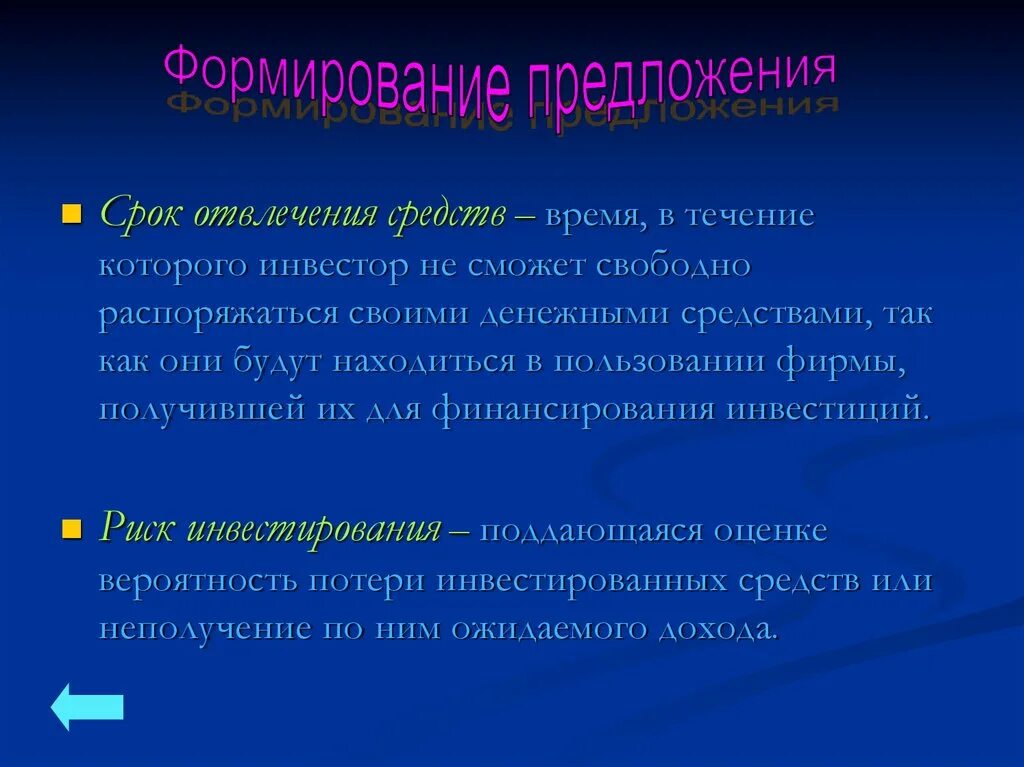 Формирование предложения

Срок отвлечения средств – время, в течение которого инвестор не сможет свободно распоряжаться своими денежными средствами, так как они будут находиться в пользовании фирмы, получившей их для финансирования инвестиций.

Риск инвестирования – поддающаяся оценке вероятность потери инвестированных средств или неполучение по ним ожидаемого дохода.